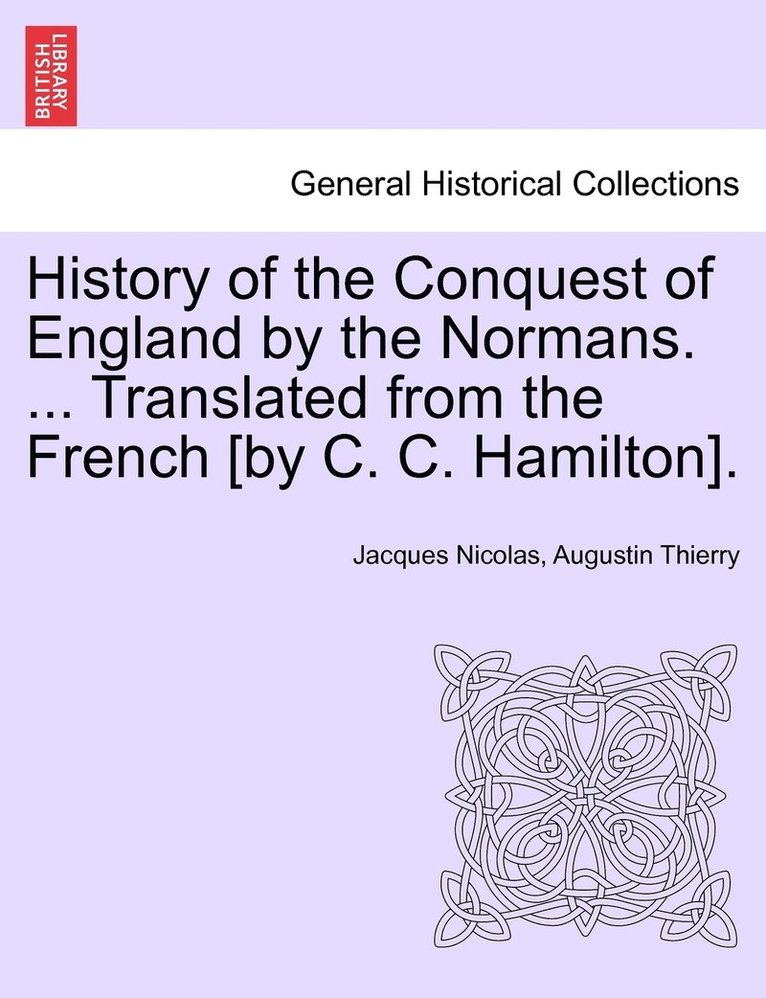 BRITISH LIBRARY

General Historical Collections

History of the Conquest of England by the Normans. ... Translated from the French [by C. C. Hamilton].

Jacques Nicolas, Augustin Thierry